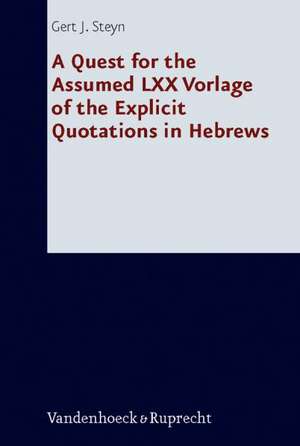 Gert J. Steyn

A Quest for the Assumed LXX Vorlage of the Explicit Quotations in Hebrews

Vandenhoeck & Ruprecht